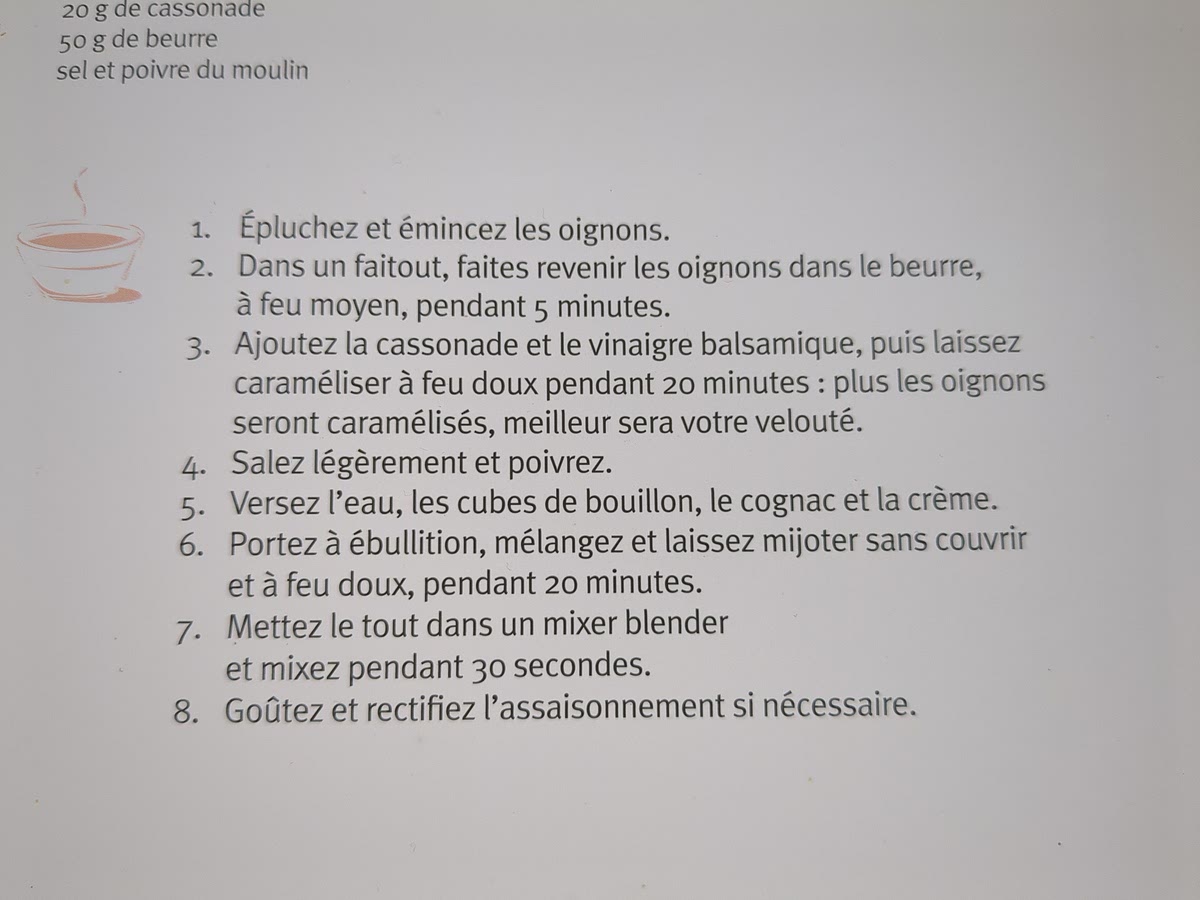 20 g de cassonade
50 g de beurre
sel et poivre du moulin

1. Épluchez et émincez les oignons.
2. Dans un faitout, faites revenir les oignons dans le beurre, à feu moyen, pendant 5 minutes.
3. Ajoutez la cassonade et le vinaigre balsamique, puis laissez caraméliser à feu doux pendant 20 minutes : plus les oignons seront caramélisés, meilleur sera votre velouté.
4. Salez légèrement et poivrez.
5. Versez l'eau, les cubes de bouillon, le cognac et la crème.
6. Portez à ébullition, mélangez et laissez mijoter sans couvrir et à feu doux, pendant 20 minutes.
7. Mettez le tout dans un mixer blender et mixez pendant 30 secondes.
8. Goûtez et rectifiez l'assaisonnement si nécessaire.